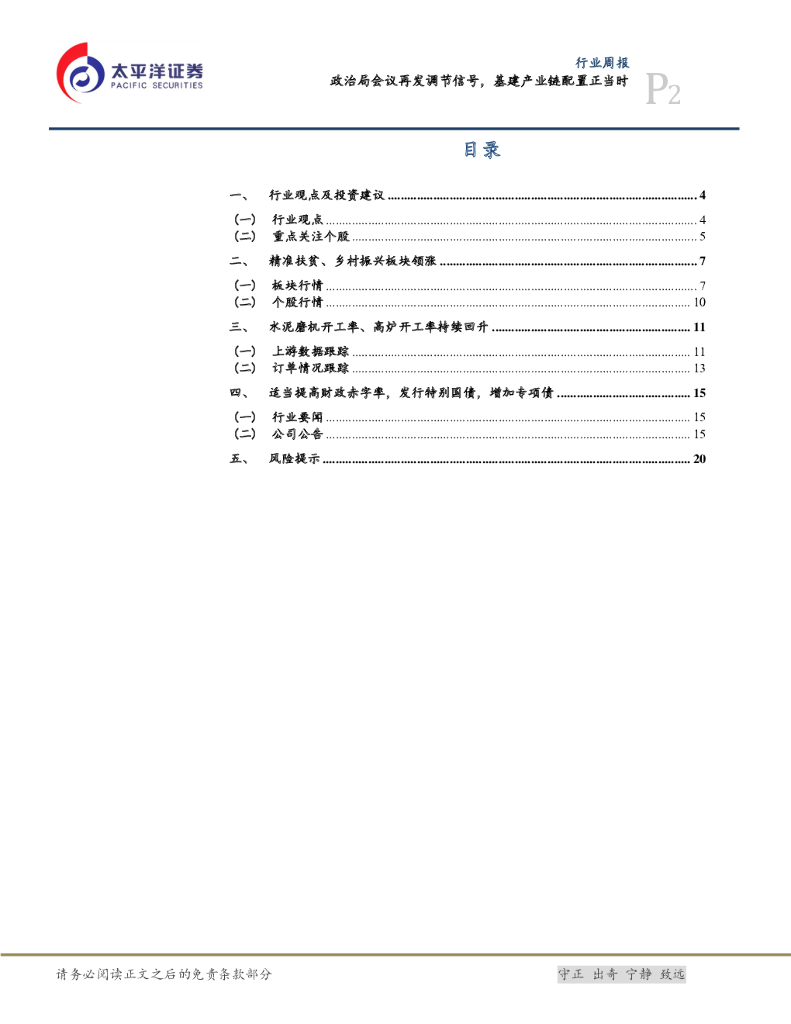 太平洋证券
PACIFIC SECURITIES

行业周报
政治局会议再发调节信号，基建产业链配置正当时
P2

目录

一、 行业观点及投资建议 ........ 4
（一） 行业观点 ........ 4
（二） 重点关注个股 ........ 5
二、 精准扶贫、乡村振兴板块领涨 ........ 7
（一） 板块行情 ........ 7
（二） 个股行情 ........ 10
三、 水泥磨机开工率、高炉开工率持续回升 ........ 11
（一） 上游数据跟踪 ........ 11
（二） 订单情况跟踪 ........ 13
四、 适当提高财政赤字率，发行特别国债，增加专项债 ........ 15
（一） 行业要闻 ........ 15
（二） 公司公告 ........ 15
五、 风险提示 ........ 20

请务必阅读正文之后的免责条款部分
守正 出奇 宁静 致远